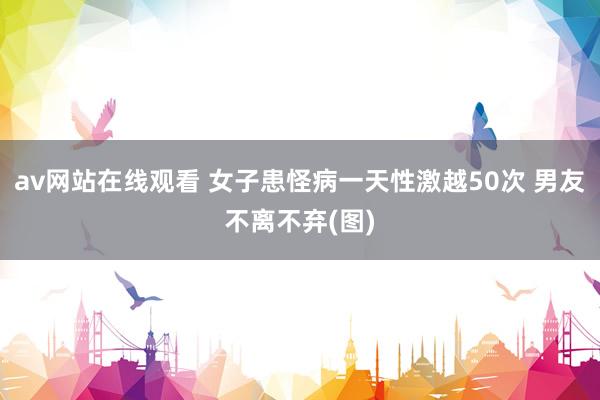 av网站在线观看 女子患怪病一天性激越50次 男友不离不弃(图)